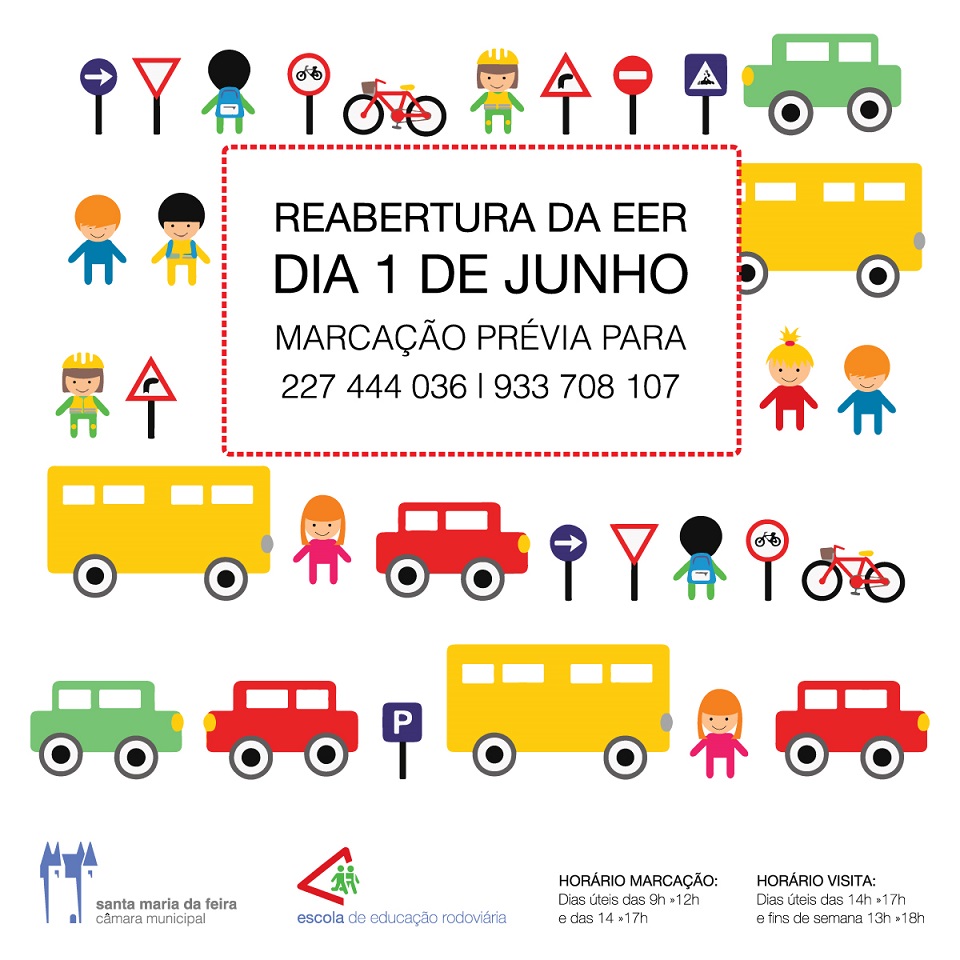 REABERTURA DA EER
DIA 1 DE JUNHO
MARCAÇÃO PRÉVIA PARA
227 444 036 | 933 708 107

P

santa maria da feira
câmara municipal

escola de educação rodoviária

HORÁRIO MARCAÇÃO:
Dias úteis das 9h »12h
e das 14 »17h

HORÁRIO VISITA:
Dias úteis das 14h »17h
e fins de semana 13h »18h